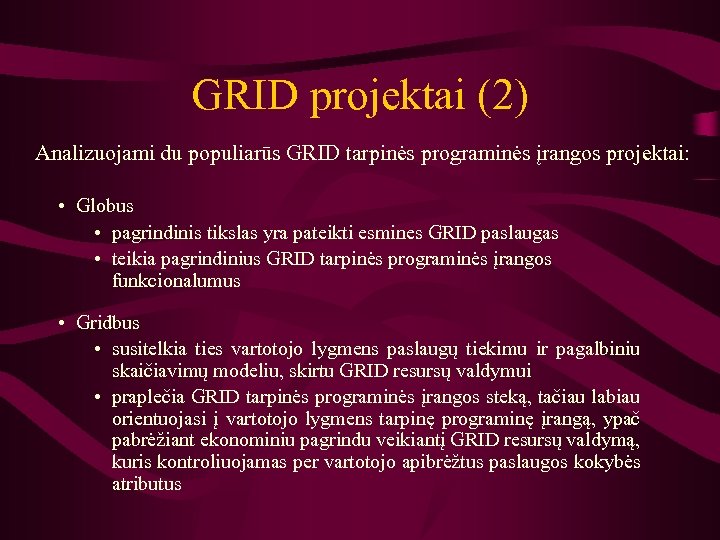 GRID projektai (2)

Analizuojami du populiarūs GRID tarpinės programinės įrangos projektai:

• Globus
 • pagrindinis tikslas yra pateikti esmines GRID paslaugas
 • teikia pagrindinius GRID tarpinės programinės įrangos funkcionalumus

• Gridbus
 • susitelkia ties vartotojo lygmens paslaugų tiekimu ir pagalbiniu skaičiavimų modeliu, skirtu GRID resursų valdymui
 • praplečia GRID tarpinės programinės įrangos steką, tačiau labiau orientuojasi į vartotojo lygmens tarpinę programinę įrangą, ypač pabrėžiant ekonominiu pagrindu veikiantį GRID resursų valdymą, kuris kontroliuojamas per vartotojo apibrėžtus paslaugos kokybės atributus